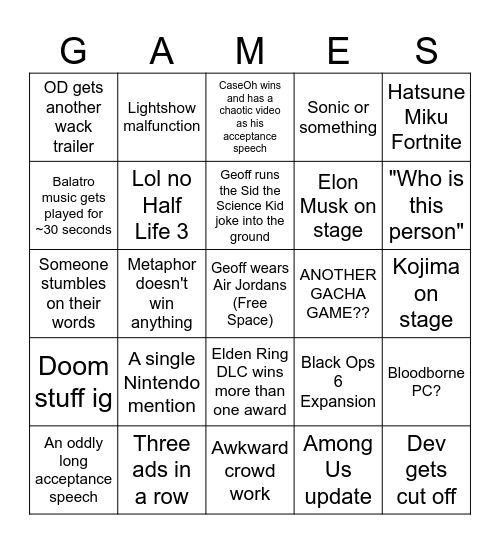 | G | A | M | E | S |
|---|---|---|---|---|
| OD gets another wack trailer | Lightshow malfunction | CaseOh wins and has a chaotic video as his acceptance speech | Sonic or something | Hatsune Miku Fortnite |
| Balatro music gets played for ~30 seconds | Lol no Half Life 3 | Geoff runs the Sid the Science Kid joke into the ground | Elon Musk on stage | "Who is this person" |
| Someone stumbles on their words | Metaphor doesn't win anything | Geoff wears Air Jordans (Free Space) | ANOTHER GACHA GAME?? | Kojima on stage |
| Doom stuff ig | A single Nintendo mention | Elden Ring DLC wins more than one award | Black Ops 6 Expansion | Bloodborne PC? |
| An oddly long acceptance speech | Three ads in a row | Awkward crowd work | Among Us update | Dev gets cut off |